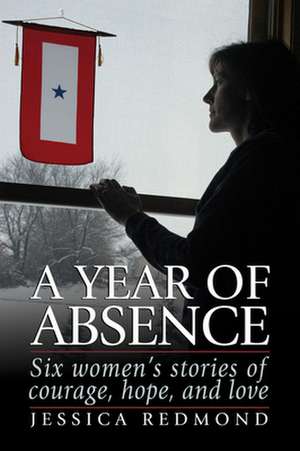 A YEAR OF ABSENCE

Six women's stories of courage, hope, and love

JESSICA REDMOND